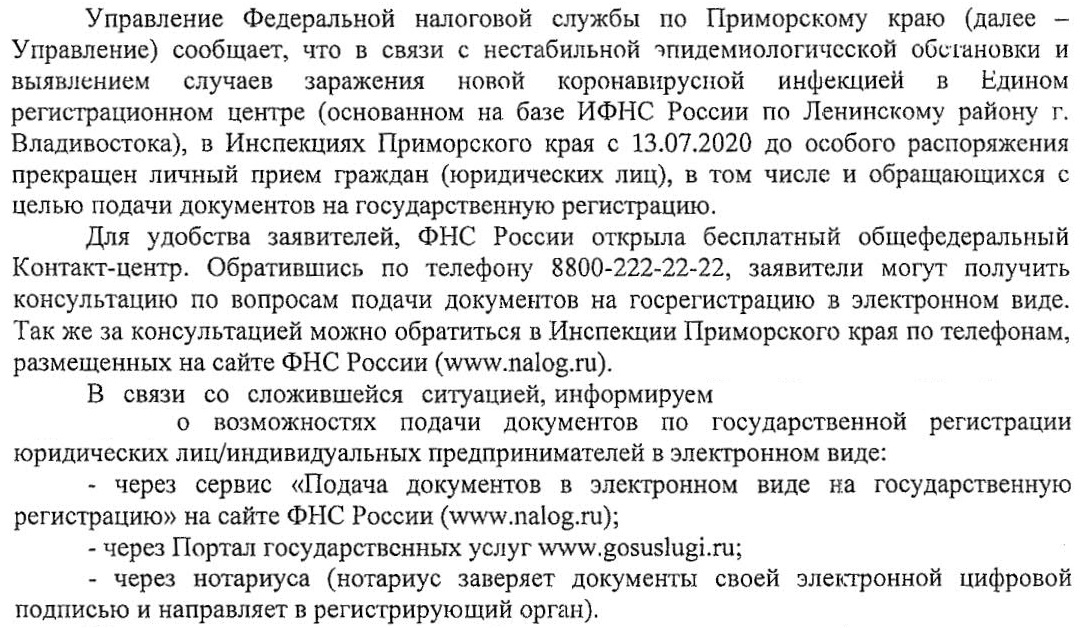 Управление Федеральной налоговой службы по Приморскому краю (далее – Управление) сообщает, что в связи с нестабильной эпидемиологической обстановки и выявлением случаев заражения новой коронавирусной инфекцией в Едином регистрационном центре (основанном на базе ИФНС России по Ленинскому району г. Владивостока), в Инспекциях Приморского края с 13.07.2020 до особого распоряжения прекращен личный прием граждан (юридических лиц), в том числе и обращающихся с целью подачи документов на государственную регистрацию.

Для удобства заявителей, ФНС России открыла бесплатный общефедеральный Контакт-центр. Обратившись по телефону 8800-222-22-22, заявители могут получить консультацию по вопросам подачи документов на госрегистрацию в электронном виде. Так же за консультацией можно обратиться в Инспекции Приморского края по телефонам, размещенных на сайте ФНС России (www.nalog.ru).

В связи со сложившейся ситуацией, информируем о возможностях подачи документов по государственной регистрации юридических лиц/индивидуальных предпринимателей в электронном виде:

- через сервис «Подача документов в электронном виде на государственную регистрацию» на сайте ФНС России (www.nalog.ru);

- через Портал государственных услуг www.gosuslugi.ru;

- через нотариуса (нотариус заверяет документы своей электронной цифровой подписью и направляет в регистрирующий орган).